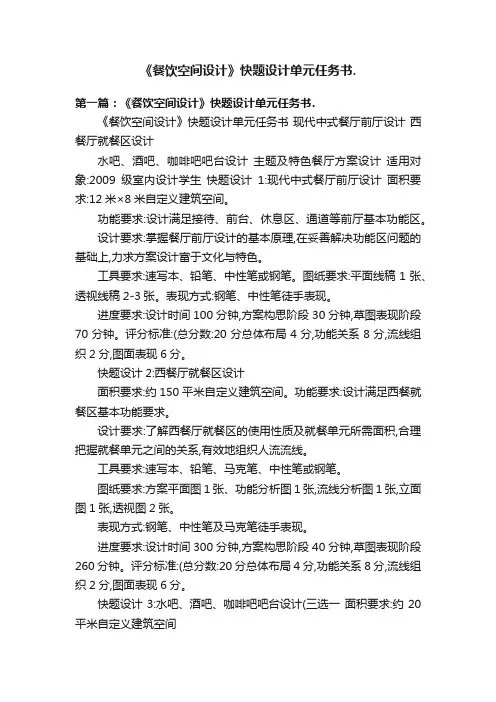 《餐饮空间设计》快题设计单元任务书.

第一篇：《餐饮空间设计》快题设计单元任务书.

《餐饮空间设计》快题设计单元任务书 现代中式餐厅前厅设计 西餐厅就餐区设计

水吧、酒吧、咖啡吧吧台设计 主题及特色餐厅方案设计 适用对象:2009 级室内设计学生 快题设计 1:现代中式餐厅前厅设计 面积要求:12 米×8 米自定义建筑空间。

功能要求:设计满足接待、前台、休息区、通道等前厅基本功能区。

设计要求:掌握餐厅前厅设计的基本原理,在妥善解决功能区问题的基础上,力求方案设计富于文化与特色。

工具要求:速写本、铅笔、中性笔或钢笔。图纸要求:平面线稿 1 张、透视线稿 2-3 张。表现方式:钢笔、中性笔徒手表现。

进度要求:设计时间 100 分钟,方案构思阶段 30 分钟,草图表现阶段 70 分钟。评分标准:(总分数:20 分总体布局 4 分,功能关系 8 分,流线组织 2 分,图面表现 6 分。

快题设计 2:西餐厅就餐区设计

面积要求:约 150 平米自定义建筑空间。功能要求:设计满足西餐就餐区基本功能要求。

设计要求:了解西餐厅就餐区的使用性质及就餐单元所需面积,合理把握就餐单元之间的关系,有效地组织人流流线。

工具要求:速写本、铅笔、马克笔、中性笔或钢笔。

图纸要求:方案平面图 1 张、功能分析图 1 张,流线分析图 1 张,立面图 1 张,透视图 2 张。

表现方式:钢笔、中性笔及马克笔徒手表现。

进度要求:设计时间 300 分钟,方案构思阶段 40 分钟,草图表现阶段 260 分钟。评分标准:(总分数:20 分总体布局 4 分,功能关系 8 分,流线组织 2 分,图面表现 6 分。

快题设计 3:水吧、酒吧、咖啡吧吧台设计(三选一 面积要求:约 20 平米自定义建筑空间